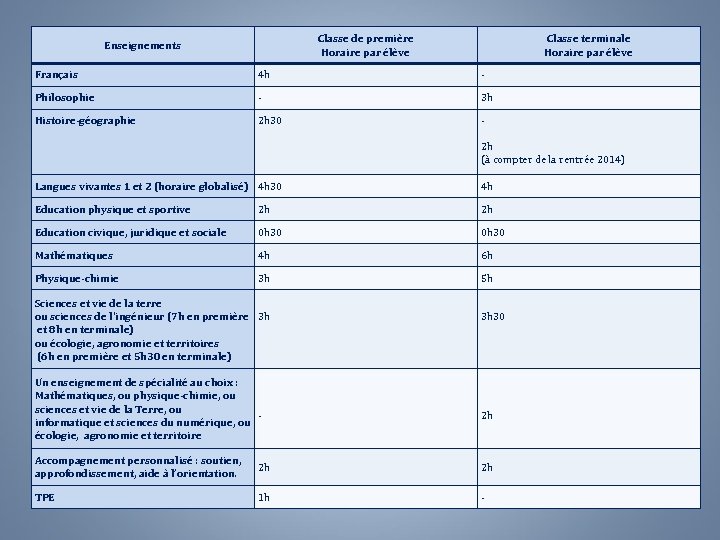 | Enseignements | Classe de première Horaire par élève | Classe terminale Horaire par élève |
|---|---|---|
| Français | 4h | - |
| Philosophie | - | 3h |
| Histoire-géographie | 2h30 | - 2h (à compter de la rentrée 2014) |
| Langues vivantes 1 et 2 (horaire globalisé) | 4h30 | 4h |
| Education physique et sportive | 2h | 2h |
| Education civique, juridique et sociale | 0h30 | 0h30 |
| Mathématiques | 4h | 6h |
| Physique-chimie | 3h | 5h |
| Sciences et vie de la terre ou sciences de l'ingénieur (7h en première et 8h en terminale) ou écologie, agronomie et territoires (6h en première et 5h30 en terminale) | 3h | 3h30 |
| Un enseignement de spécialité au choix : Mathématiques, ou physique-chimie, ou sciences et vie de la Terre, ou informatique et sciences du numérique, ou écologie, agronomie et territoire | - | 2h |
| Accompagnement personnalisé : soutien, approfondissement, aide à l'orientation. | 2h | 2h |
| TPE | 1h | - |